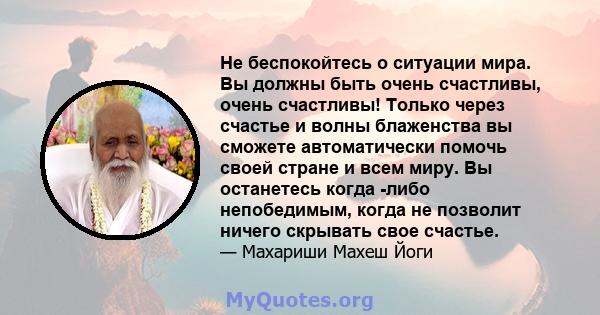 Не беспокойтесь о ситуации мира. Вы должны быть очень счастливы, очень счастливы! Только через счастье и волны блаженства вы сможете автоматически помочь своей стране и всем миру. Вы останетесь когда -либо непобедимым, когда не позволит ничего скрывать свое счастье.
— Махариши Махеш Йоги

MyQuotes.org